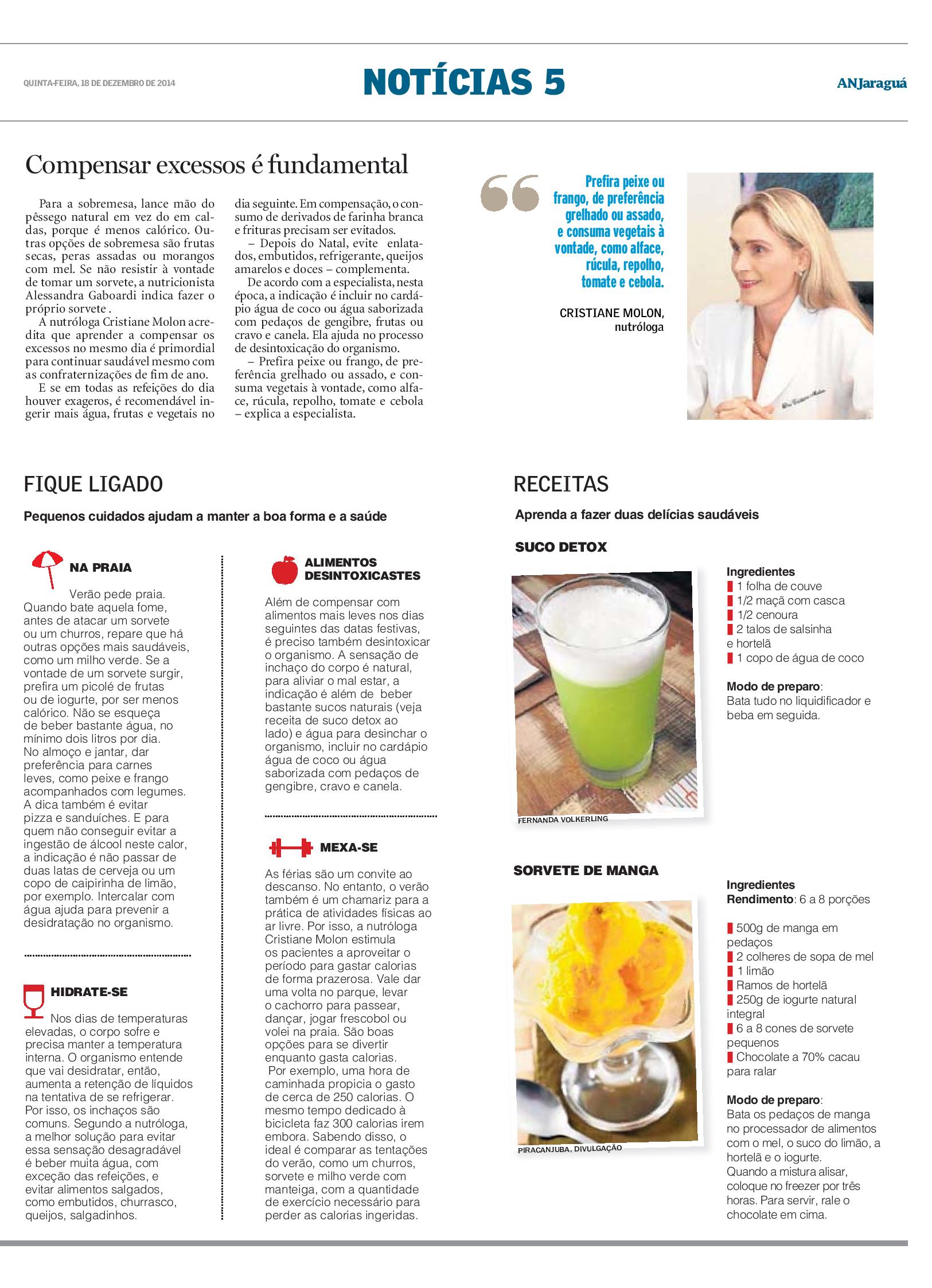 QUINTA-FEIRA, 18 DE DEZEMBRO DE 2014

NOTÍCIAS 5

ANJaraguá

Compensar excessos é fundamental

Para a sobremesa, lance mão do pêssego natural em vez do em caldas, porque é menos calórico. Outras opções de sobremesa são frutas secas, peras assadas ou morangos com mel. Se não resistir à vontade de tomar um sorvete, a nutricionista Alessandra Gaboardi indica fazer o próprio sorvete .

A nutróloga Cristiane Molon acredita que aprender a compensar os excessos no mesmo dia é primordial para continuar saudável mesmo com as confraternizações de fim de ano.

E se em todas as refeições do dia houver exageros, é recomendável ingerir mais água, frutas e vegetais no dia seguinte. Em compensação, o consumo de derivados de farinha branca e frituras precisam ser evitados.

– Depois do Natal, evite enlatados, embutidos, refrigerante, queijos amarelos e doces – complementa.

De acordo com a especialista, nesta época, a indicação é incluir no cardápio água de coco ou água saborizada com pedaços de gengibre, frutas ou cravo e canela. Ela ajuda no processo de desintoxicação do organismo.

– Prefira peixe ou frango, de preferência grelhado ou assado, e consuma vegetais à vontade, como alface, rúcula, repolho, tomate e cebola – explica a especialista.

Prefira peixe ou frango, de preferência grelhado ou assado, e consuma vegetais à vontade, como alface, rúcula, repolho, tomate e cebola.

CRISTIANE MOLON, nutróloga

FIQUE LIGADO

Pequenos cuidados ajudam a manter a boa forma e a saúde

NA PRAIA

Verão pede praia. Quando bate aquela fome, antes de atacar um sorvete ou um churros, repare que há outras opções mais saudáveis, como um milho verde. Se a vontade de um sorvete surgir, prefira um picolé de frutas ou de iogurte, por ser menos calórico. Não se esqueça de beber bastante água, no mínimo dois litros por dia. No almoço e jantar, dar preferência para carnes leves, como peixe e frango acompanhados com legumes. A dica também é evitar pizza e sanduíches. E para quem não conseguir evitar a ingestão de álcool neste calor, a indicação é não passar de duas latas de cerveja ou um copo de caipirinha de limão, por exemplo. Intercalar com água ajuda para prevenir a desidratação no organismo.

HIDRATE-SE

Nos dias de temperaturas elevadas, o corpo sofre e precisa manter a temperatura interna. O organismo entende que vai desidratar, então, aumenta a retenção de líquidos na tentativa de se refrigerar. Por isso, os inchaços são comuns. Segundo a nutróloga, a melhor solução para evitar essa sensação desagradável é beber muita água, com exceção das refeições, e evitar alimentos salgados, como embutidos, churrasco, queijos, salgadinhos.

ALIMENTOS DESINTOXICASTES

Além de compensar com alimentos mais leves nos dias seguintes das datas festivas, é preciso também desintoxicar o organismo. A sensação de inchaço do corpo é natural, para aliviar o mal estar, a indicação é além de beber bastante sucos naturais (veja receita de suco detox ao lado) e água para desinchar o organismo, incluir no cardápio água de coco ou água saborizada com pedaços de gengibre, cravo e canela.

MEXA-SE

As férias são um convite ao descanso. No entanto, o verão também é um chamariz para a prática de atividades físicas ao ar livre. Por isso, a nutróloga Cristiane Molon estimula os pacientes a aproveitar o período para gastar calorias de forma prazerosa. Vale dar uma volta no parque, levar o cachorro para passear, dançar, jogar frescobol ou volei na praia. São boas opções para se divertir enquanto gasta calorias.

Por exemplo, uma hora de caminhada propicia o gasto de cerca de 250 calorias. O mesmo tempo dedicado à bicicleta faz 300 calorias irem embora. Sabendo disso, o ideal é comparar as tentações do verão, como um churros, sorvete e milho verde com manteiga, com a quantidade de exercício necessário para perder as calorias ingeridas.

RECEITAS

Aprenda a fazer duas delícias saudáveis

SUCO DETOX

FERNANDA VOLKERLING

Ingredientes
1 folha de couve
1/2 maçã com casca
1/2 cenoura
2 talos de salsinha e hortelã
1 copo de água de coco

Modo de preparo:
Bata tudo no liquidificador e beba em seguida.

SORVETE DE MANGA

PIRACANJUBA, DIVULGAÇÃO

Ingredientes
Rendimento: 6 a 8 porções

500g de manga em pedaços
2 colheres de sopa de mel
1 limão
Ramos de hortelã
250g de iogurte natural integral
6 a 8 cones de sorvete pequenos
Chocolate a 70% cacau para ralar

Modo de preparo:
Bata os pedaços de manga no processador de alimentos com o mel, o suco do limão, a hortelã e o iogurte.
Quando a mistura alisar, coloque no freezer por três horas. Para servir, rale o chocolate em cima.